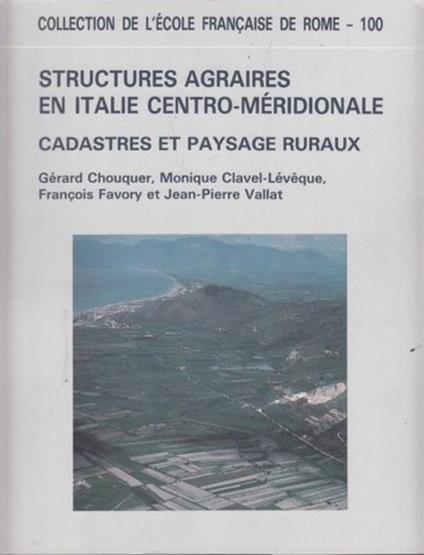 COLLECTION DE L'ÉCOLE FRANÇAISE DE ROME - 100

STRUCTURES AGRAIRES
EN ITALIE CENTRO-MÉRIDIONALE

CADASTRES ET PAYSAGE RURAUX

Gérard Chouquer, Monique Clavel-Lévêque,
François Favory et Jean-Pierre Vallat